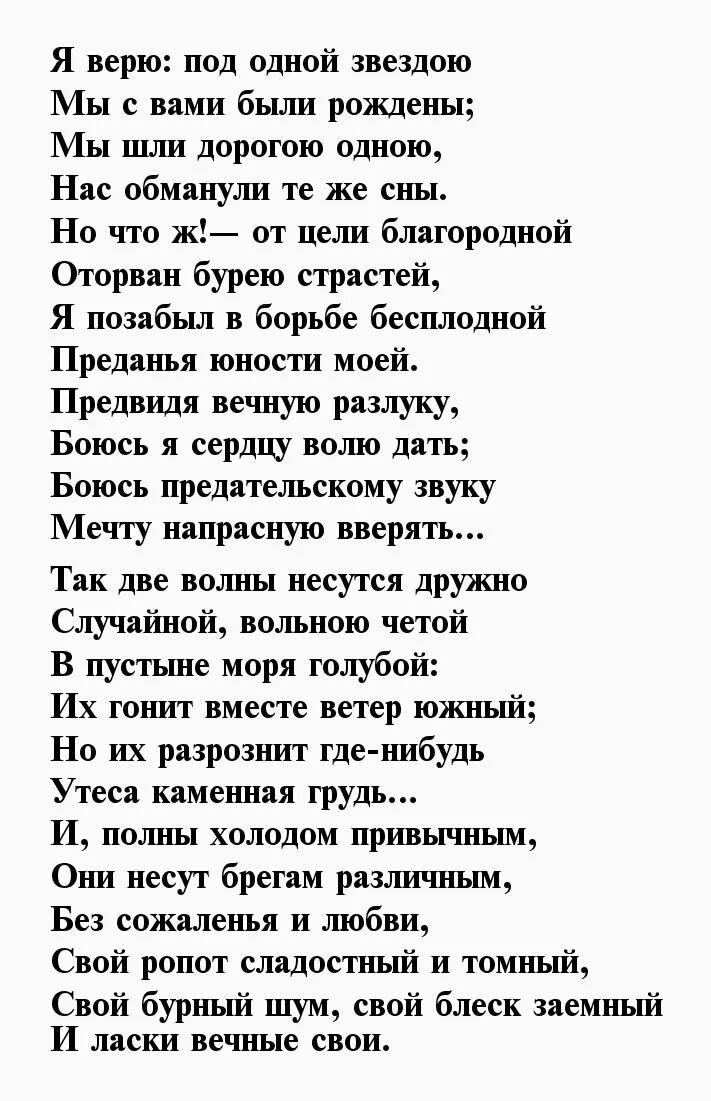 Я верю: под одной звездою
Мы с вами были рождены;
Мы шли дорогою одною,
Нас обманули те же сны.
Но что ж!— от цели благородной
Оторван бурею страстей,
Я позабыл в борьбе бесплодной
Преданья юности моей.
Предвидя вечную разлуку,
Боюсь я сердцу волю дать;
Боюсь предательскому звуку
Мечту напрасную вверять…

Так две волны несутся дружно
Случайной, вольною четой
В пустыне моря голубой:
Их гонит вместе ветер южный;
Но их разрознит где-нибудь
Утеса каменная грудь…
И, полны холодом привычным,
Они несут брегам различным,
Без сожаленья и любви,
Свой ропот сладостный и томный,
Свой бурный шум, свой блеск заемный
И ласки вечные свои.